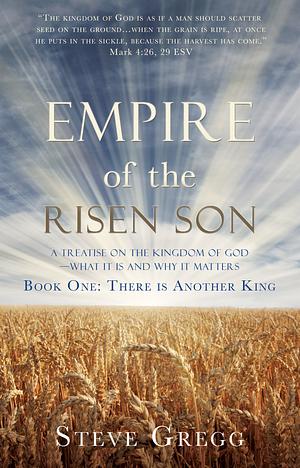 "The kingdom of God is as if a man should scatter seed on the ground…when the grain is ripe, at once he puts in the sickle, because the harvest has come."
Mark 4:26, 29 ESV

EMPIRE
of the
RISEN SON

A TREATISE ON THE KINGDOM OF GOD —WHAT IT IS AND WHY IT MATTERS
Book One: There is Another King

Steve Gregg